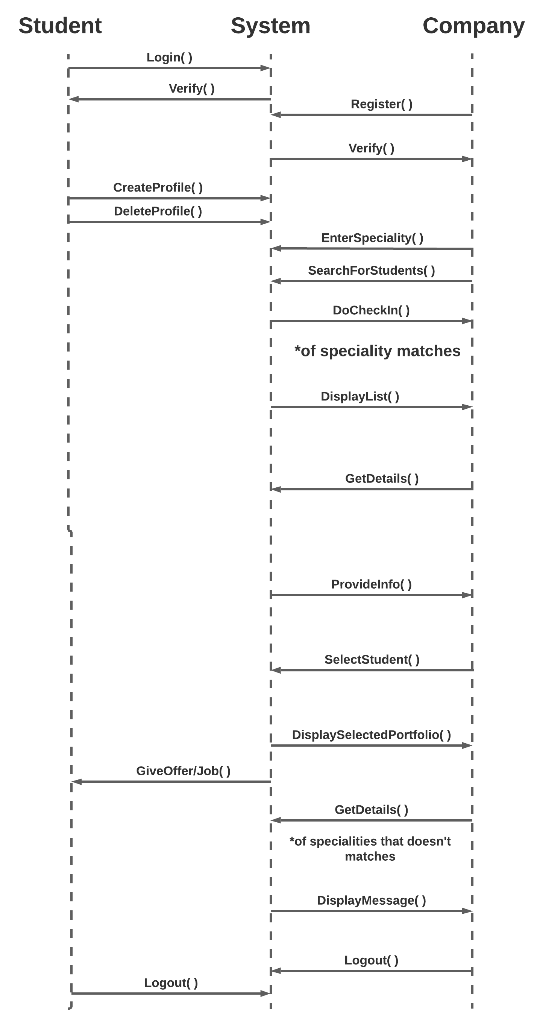 Student System Company

Login( )

Verify( )

Register( )

Verify( )

CreateProfile( )

DeleteProfile( )

EnterSpeciality( )

SearchForStudents( )

DoCheckIn( )

*of speciality matches

DisplayList( )

GetDetails( )

ProvideInfo( )

SelectStudent( )

DisplaySelectedPortfolio( )

GiveOffer/Job( )

GetDetails( )

*of specialities that doesn't matches

DisplayMessage( )

Logout( )

Logout( )